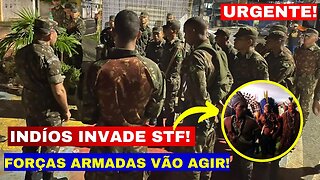 URGENTE!

INDÍOS INVADE STF!

FORÇAS ARMADAS VÃO AGIR!